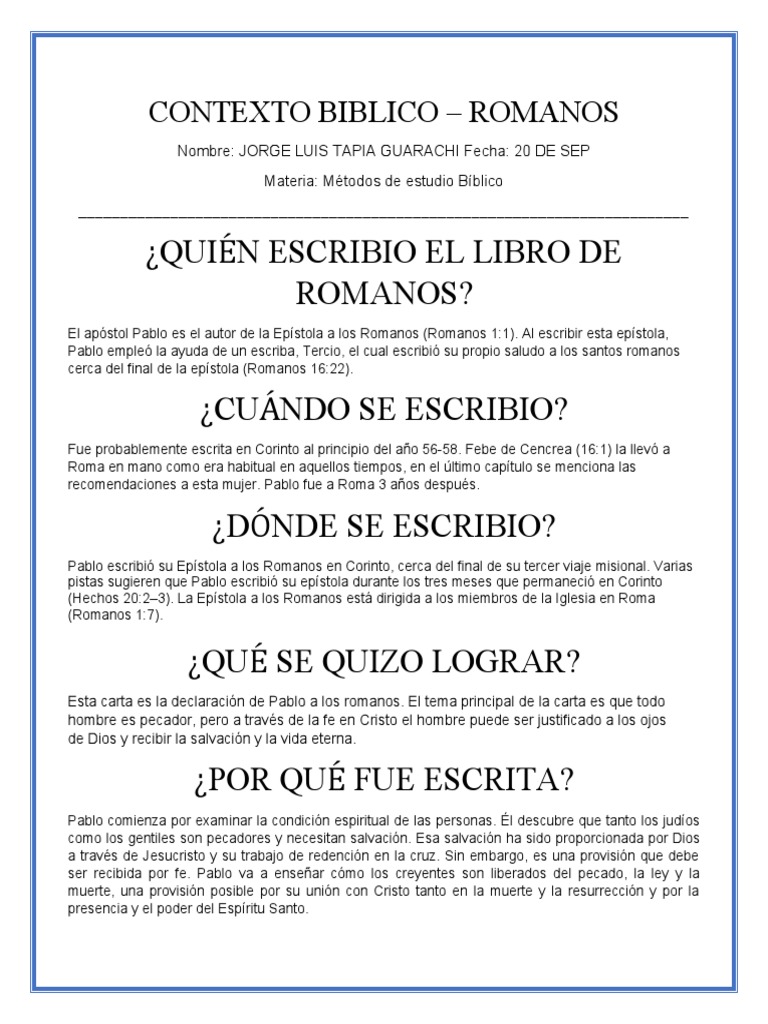 CONTEXTO BIBLICO – ROMANOS

Nombre: JORGE LUIS TAPIA GUARACHI Fecha: 20 DE SEP

Materia: Métodos de estudio Bíblico

¿QUIÉN ESCRIBIO EL LIBRO DE ROMANOS?

El apóstol Pablo es el autor de la Epístola a los Romanos (Romanos 1:1). Al escribir esta epístola, Pablo empleó la ayuda de un escriba, Tercio, el cual escribió su propio saludo a los santos romanos cerca del final de la epístola (Romanos 16:22).

¿CUÁNDO SE ESCRIBIO?

Fue probablemente escrita en Corinto al principio del año 56-58. Febe de Cencrea (16:1) la llevó a Roma en mano como era habitual en aquellos tiempos, en el último capítulo se menciona las recomendaciones a esta mujer. Pablo fue a Roma 3 años después.

¿DÓNDE SE ESCRIBIO?

Pablo escribió su Epístola a los Romanos en Corinto, cerca del final de su tercer viaje misional. Varias pistas sugieren que Pablo escribió su epístola durante los tres meses que permaneció en Corinto (Hechos 20:2–3). La Epístola a los Romanos está dirigida a los miembros de la Iglesia en Roma (Romanos 1:7).

¿QUÉ SE QUIZO LOGRAR?

Esta carta es la declaración de Pablo a los romanos. El tema principal de la carta es que todo hombre es pecador, pero a través de la fe en Cristo el hombre puede ser justificado a los ojos de Dios y recibir la salvación y la vida eterna.

¿POR QUÉ FUE ESCRITA?

Pablo comienza por examinar la condición espiritual de las personas. Él descubre que tanto los judíos como los gentiles son pecadores y necesitan salvación. Esa salvación ha sido proporcionada por Dios a través de Jesucristo y su trabajo de redención en la cruz. Sin embargo, es una provisión que debe ser recibida por fe. Pablo va a enseñar cómo los creyentes son liberados del pecado, la ley y la muerte, una provisión posible por su unión con Cristo tanto en la muerte y la resurrección y por la presencia y el poder del Espíritu Santo.